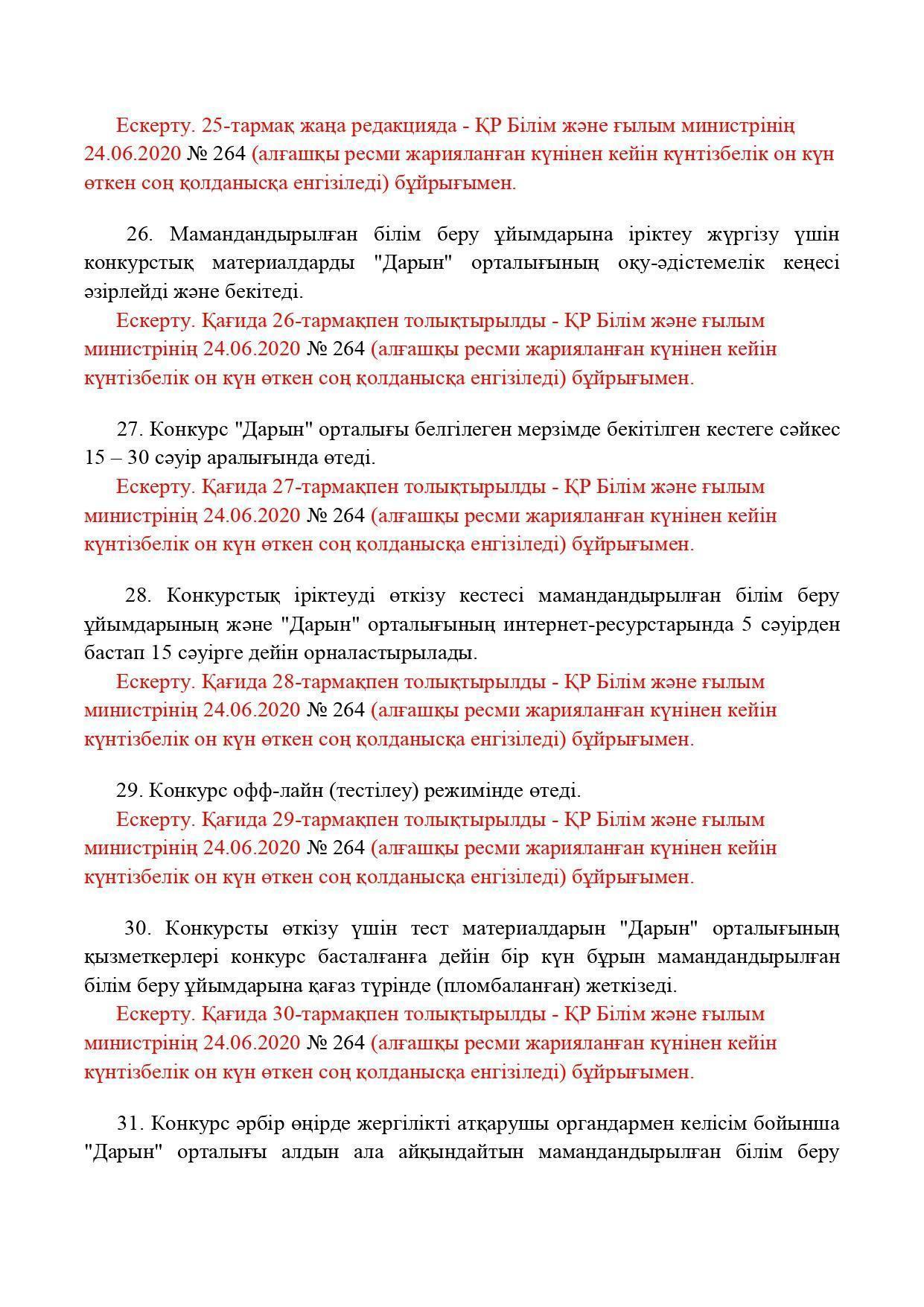 Ескерту. 25-тармақ жаңа редакцияда - ҚР Білім және ғылым министрінің 24.06.2020 № 264 (алғашқы ресми жарияланған күнінен кейін күнтізбелік он күн өткен соң қолданысқа енгізіледі) бұйрығымен.

26. Мамандандырылған білім беру ұйымдарына іріктеу жүргізу үшін конкурстық материалдарды "Дарын" орталығының оқу-әдістемелік кеңесі әзірлейді және бекітеді.

Ескерту. Қағида 26-тармақпен толықтырылды - ҚР Білім және ғылым министрінің 24.06.2020 № 264 (алғашқы ресми жарияланған күнінен кейін күнтізбелік он күн өткен соң қолданысқа енгізіледі) бұйрығымен.

27. Конкурс "Дарын" орталығы белгілеген мерзімде бекітілген кестеге сәйкес 15 – 30 сәуір аралығында өтеді.

Ескерту. Қағида 27-тармақпен толықтырылды - ҚР Білім және ғылым министрінің 24.06.2020 № 264 (алғашқы ресми жарияланған күнінен кейін күнтізбелік он күн өткен соң қолданысқа енгізіледі) бұйрығымен.

28. Конкурстық іріктеуді өткізу кестесі мамандандырылған білім беру ұйымдарының және "Дарын" орталығының интернет-ресурстарында 5 сәуірден бастап 15 сәуірге дейін орналастырылады.

Ескерту. Қағида 28-тармақпен толықтырылды - ҚР Білім және ғылым министрінің 24.06.2020 № 264 (алғашқы ресми жарияланған күнінен кейін күнтізбелік он күн өткен соң қолданысқа енгізіледі) бұйрығымен.

29. Конкурс офф-лайн (тестілеу) режимінде өтеді.

Ескерту. Қағида 29-тармақпен толықтырылды - ҚР Білім және ғылым министрінің 24.06.2020 № 264 (алғашқы ресми жарияланған күнінен кейін күнтізбелік он күн өткен соң қолданысқа енгізіледі) бұйрығымен.

30. Конкурсты өткізу үшін тест материалдарын "Дарын" орталығының қызметкерлері конкурс басталғанға дейін бір күн бұрын мамандандырылған білім беру ұйымдарына қағаз түрінде (пломбаланған) жеткізеді.

Ескерту. Қағида 30-тармақпен толықтырылды - ҚР Білім және ғылым министрінің 24.06.2020 № 264 (алғашқы ресми жарияланған күнінен кейін күнтізбелік он күн өткен соң қолданысқа енгізіледі) бұйрығымен.

31. Конкурс әрбір өңірде жергілікті атқарушы органдармен келісім бойынша "Дарын" орталығы алдын ала айқындайтын мамандандырылған білім беру